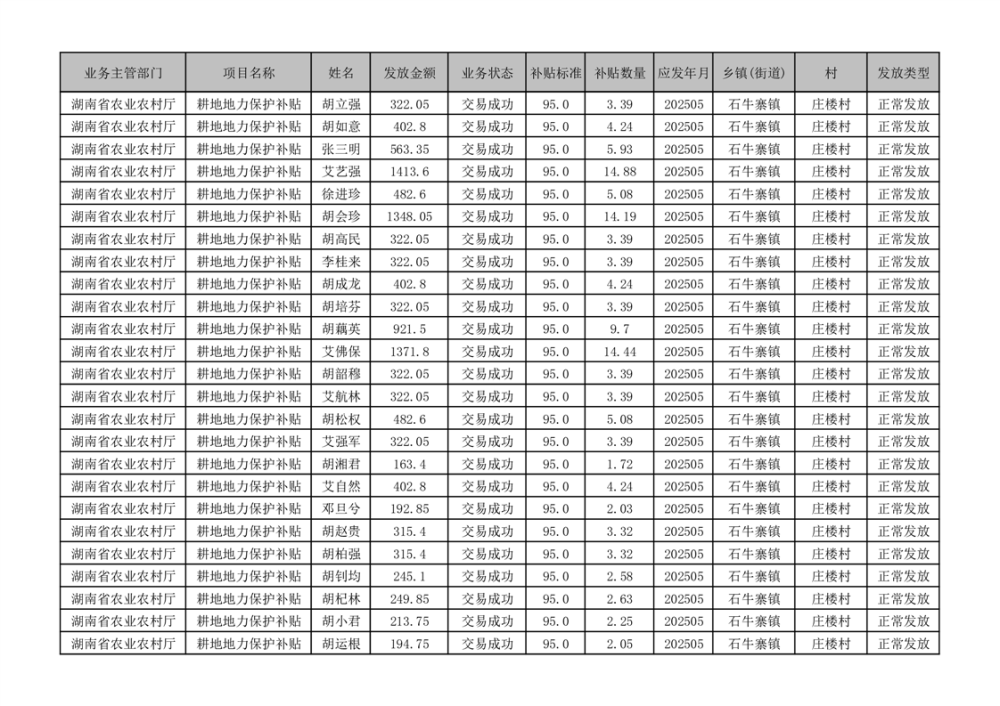 | 业务主管部门 | 项目名称 | 姓名 | 发放金额 | 业务状态 | 补贴标准 | 补贴数量 | 应发年月 | 乡镇(街道) | 村 | 发放类型 |
|---|---|---|---|---|---|---|---|---|---|---|
| 湖南省农业农村厅 | 耕地地力保护补贴 | 胡立强 | 322.05 | 交易成功 | 95.0 | 3.39 | 202505 | 石牛寨镇 | 庄楼村 | 正常发放 |
| 湖南省农业农村厅 | 耕地地力保护补贴 | 胡如意 | 402.8 | 交易成功 | 95.0 | 4.24 | 202505 | 石牛寨镇 | 庄楼村 | 正常发放 |
| 湖南省农业农村厅 | 耕地地力保护补贴 | 张三明 | 563.35 | 交易成功 | 95.0 | 5.93 | 202505 | 石牛寨镇 | 庄楼村 | 正常发放 |
| 湖南省农业农村厅 | 耕地地力保护补贴 | 艾艺强 | 1413.6 | 交易成功 | 95.0 | 14.88 | 202505 | 石牛寨镇 | 庄楼村 | 正常发放 |
| 湖南省农业农村厅 | 耕地地力保护补贴 | 徐进珍 | 482.6 | 交易成功 | 95.0 | 5.08 | 202505 | 石牛寨镇 | 庄楼村 | 正常发放 |
| 湖南省农业农村厅 | 耕地地力保护补贴 | 胡会珍 | 1348.05 | 交易成功 | 95.0 | 14.19 | 202505 | 石牛寨镇 | 庄楼村 | 正常发放 |
| 湖南省农业农村厅 | 耕地地力保护补贴 | 胡高民 | 322.05 | 交易成功 | 95.0 | 3.39 | 202505 | 石牛寨镇 | 庄楼村 | 正常发放 |
| 湖南省农业农村厅 | 耕地地力保护补贴 | 李桂来 | 322.05 | 交易成功 | 95.0 | 3.39 | 202505 | 石牛寨镇 | 庄楼村 | 正常发放 |
| 湖南省农业农村厅 | 耕地地力保护补贴 | 胡成龙 | 402.8 | 交易成功 | 95.0 | 4.24 | 202505 | 石牛寨镇 | 庄楼村 | 正常发放 |
| 湖南省农业农村厅 | 耕地地力保护补贴 | 胡培芬 | 322.05 | 交易成功 | 95.0 | 3.39 | 202505 | 石牛寨镇 | 庄楼村 | 正常发放 |
| 湖南省农业农村厅 | 耕地地力保护补贴 | 胡藕英 | 921.5 | 交易成功 | 95.0 | 9.7 | 202505 | 石牛寨镇 | 庄楼村 | 正常发放 |
| 湖南省农业农村厅 | 耕地地力保护补贴 | 艾佛保 | 1371.8 | 交易成功 | 95.0 | 14.44 | 202505 | 石牛寨镇 | 庄楼村 | 正常发放 |
| 湖南省农业农村厅 | 耕地地力保护补贴 | 胡韶穆 | 322.05 | 交易成功 | 95.0 | 3.39 | 202505 | 石牛寨镇 | 庄楼村 | 正常发放 |
| 湖南省农业农村厅 | 耕地地力保护补贴 | 艾航林 | 322.05 | 交易成功 | 95.0 | 3.39 | 202505 | 石牛寨镇 | 庄楼村 | 正常发放 |
| 湖南省农业农村厅 | 耕地地力保护补贴 | 胡松权 | 482.6 | 交易成功 | 95.0 | 5.08 | 202505 | 石牛寨镇 | 庄楼村 | 正常发放 |
| 湖南省农业农村厅 | 耕地地力保护补贴 | 艾强军 | 322.05 | 交易成功 | 95.0 | 3.39 | 202505 | 石牛寨镇 | 庄楼村 | 正常发放 |
| 湖南省农业农村厅 | 耕地地力保护补贴 | 胡湘君 | 163.4 | 交易成功 | 95.0 | 1.72 | 202505 | 石牛寨镇 | 庄楼村 | 正常发放 |
| 湖南省农业农村厅 | 耕地地力保护补贴 | 艾自然 | 402.8 | 交易成功 | 95.0 | 4.24 | 202505 | 石牛寨镇 | 庄楼村 | 正常发放 |
| 湖南省农业农村厅 | 耕地地力保护补贴 | 邓旦兮 | 192.85 | 交易成功 | 95.0 | 2.03 | 202505 | 石牛寨镇 | 庄楼村 | 正常发放 |
| 湖南省农业农村厅 | 耕地地力保护补贴 | 胡赵贵 | 315.4 | 交易成功 | 95.0 | 3.32 | 202505 | 石牛寨镇 | 庄楼村 | 正常发放 |
| 湖南省农业农村厅 | 耕地地力保护补贴 | 胡柏强 | 315.4 | 交易成功 | 95.0 | 3.32 | 202505 | 石牛寨镇 | 庄楼村 | 正常发放 |
| 湖南省农业农村厅 | 耕地地力保护补贴 | 胡钊均 | 245.1 | 交易成功 | 95.0 | 2.58 | 202505 | 石牛寨镇 | 庄楼村 | 正常发放 |
| 湖南省农业农村厅 | 耕地地力保护补贴 | 胡杞林 | 249.85 | 交易成功 | 95.0 | 2.63 | 202505 | 石牛寨镇 | 庄楼村 | 正常发放 |
| 湖南省农业农村厅 | 耕地地力保护补贴 | 胡小君 | 213.75 | 交易成功 | 95.0 | 2.25 | 202505 | 石牛寨镇 | 庄楼村 | 正常发放 |
| 湖南省农业农村厅 | 耕地地力保护补贴 | 胡运根 | 194.75 | 交易成功 | 95.0 | 2.05 | 202505 | 石牛寨镇 | 庄楼村 | 正常发放 |